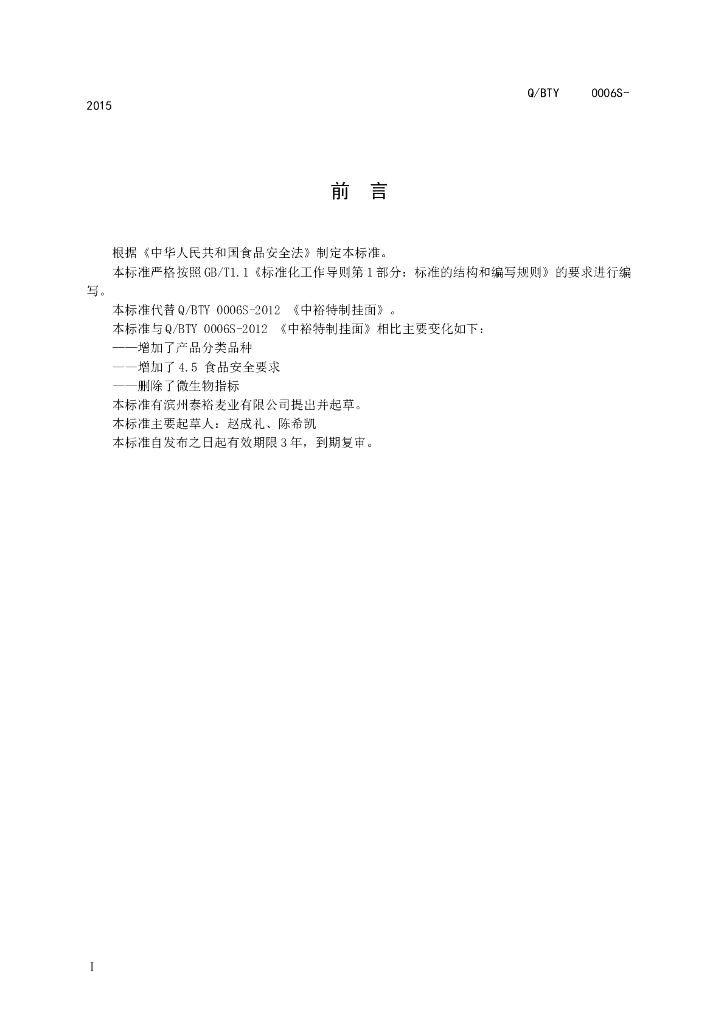 Q/BTY 0006S-2015

前 言

根据《中华人民共和国食品安全法》制定本标准。

本标准严格按照GB/T1.1《标准化工作导则第1部分：标准的结构和编写规则》的要求进行编写。

本标准代替Q/BTY 0006S-2012 《中裕特制挂面》。

本标准与Q/BTY 0006S-2012 《中裕特制挂面》相比主要变化如下：

——增加了产品分类品种

——增加了4.5 食品安全要求

——删除了微生物指标

本标准有滨州泰裕麦业有限公司提出并起草。

本标准主要起草人：赵成礼、陈希凯

本标准自发布之日起有效期限3年，到期复审。

I